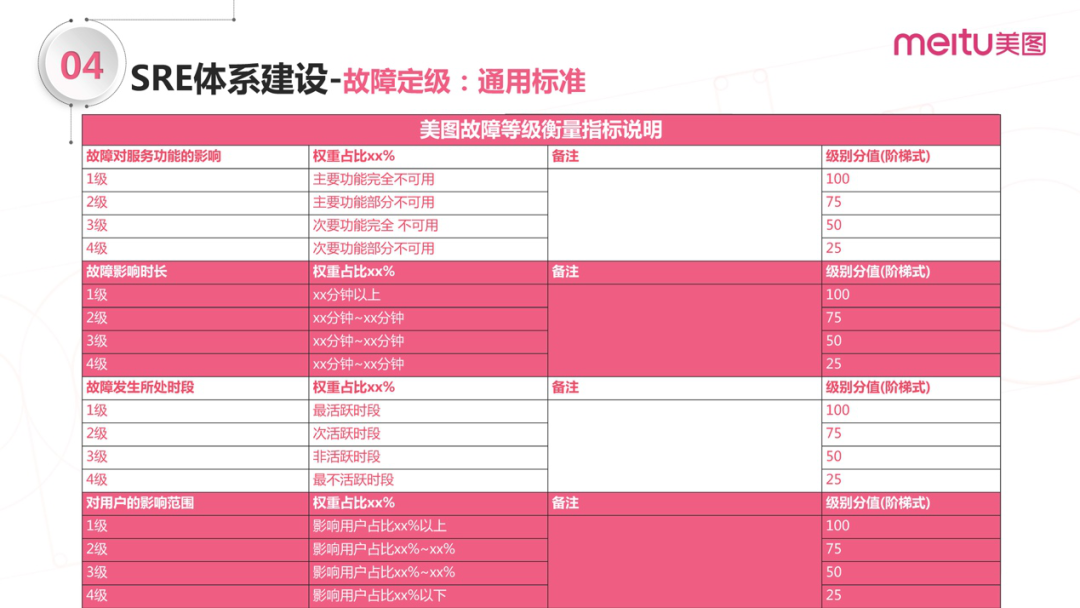 04

SRE体系建设-故障定级：通用标准

meitu美图

| 美图故障等级衡量指标说明 | | | |
|---|---|---|---|
| 故障对服务功能的影响 | 权重占比xx% | 备注 | 级别分值(阶梯式) |
| 1级 | 主要功能完全不可用 | | 100 |
| 2级 | 主要功能部分不可用 | | 75 |
| 3级 | 次要功能完全 不可用 | | 50 |
| 4级 | 次要功能部分不可用 | | 25 |
| 故障影响时长 | 权重占比xx% | 备注 | 级别分值(阶梯式) |
| 1级 | xx分钟以上 | | 100 |
| 2级 | xx分钟~xx分钟 | | 75 |
| 3级 | xx分钟~xx分钟 | | 50 |
| 4级 | xx分钟~xx分钟 | | 25 |
| 故障发生所处时段 | 权重占比xx% | 备注 | 级别分值(阶梯式) |
| 1级 | 最活跃时段 | | 100 |
| 2级 | 次活跃时段 | | 75 |
| 3级 | 非活跃时段 | | 50 |
| 4级 | 最不活跃时段 | | 25 |
| 对用户的影响范围 | 权重占比xx% | 备注 | 级别分值(阶梯式) |
| 1级 | 影响用户占比xx%以上 | | 100 |
| 2级 | 影响用户占比xx%~xx% | | 75 |
| 3级 | 影响用户占比xx%~xx% | | 50 |
| 4级 | 影响用户占比xx%以下 | | 25 |